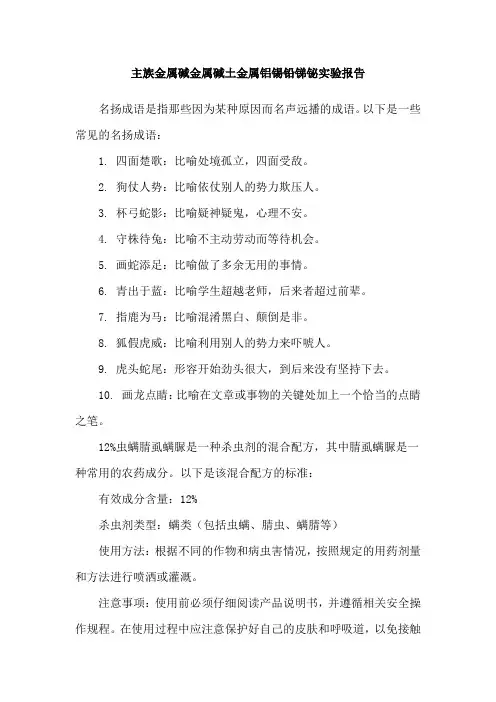 主族金属碱金属碱土金属铝锡铅锑铋实验报告

名扬成语是指那些因为某种原因而名声远播的成语。以下是一些常见的名扬成语：

1. 四面楚歌：比喻处境孤立，四面受敌。

2. 狗仗人势：比喻依仗别人的势力欺压人。

3. 杯弓蛇影：比喻疑神疑鬼，心理不安。

4. 守株待兔：比喻不主动劳动而等待机会。

5. 画蛇添足：比喻做了多余无用的事情。

6. 青出于蓝：比喻学生超越老师，后来者超过前辈。

7. 指鹿为马：比喻混淆黑白、颠倒是非。

8. 狐假虎威：比喻利用别人的势力来吓唬人。

9. 虎头蛇尾：形容开始劲头很大，到后来没有坚持下去。

10. 画龙点睛：比喻在文章或事物的关键处加上一个恰当的点睛之笔。

12%虫螨腈虱螨脲是一种杀虫剂的混合配方，其中腈虱螨脲是一种常用的农药成分。以下是该混合配方的标准：

有效成分含量：12%

杀虫剂类型：螨类（包括虫螨、腈虫、螨腈等）

使用方法：根据不同的作物和病虫害情况，按照规定的用药剂量和方法进行喷洒或灌溉。

注意事项：使用前必须仔细阅读产品说明书，并遵循相关安全操作规程。在使用过程中应注意保护好自己的皮肤和呼吸道，以免接触